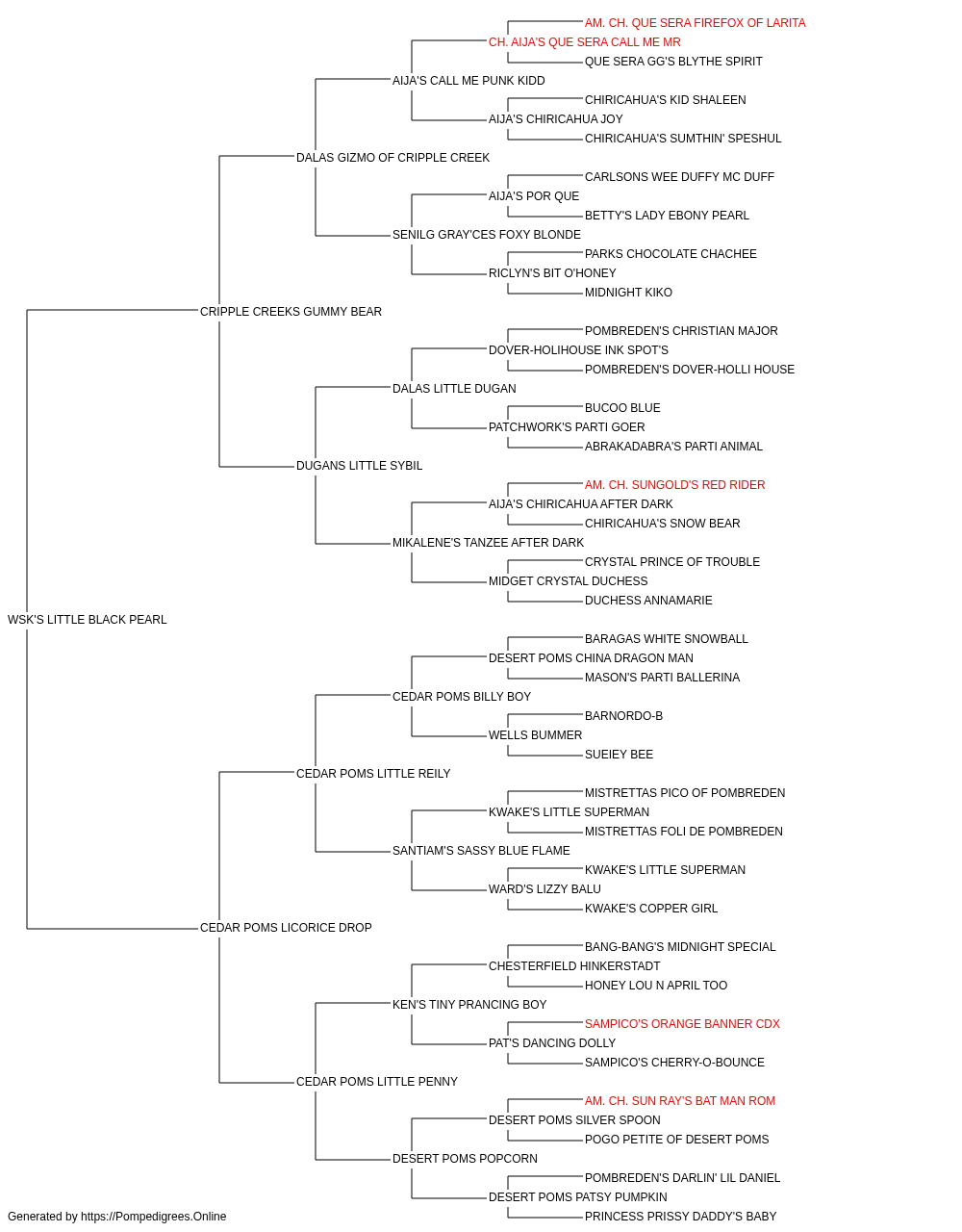 AM. CH. QUE SERA FIREFOX OF LARITA
CH. AIJA'S QUE SERA CALL ME MR
QUE SERA GG'S BLYTHE SPIRIT
AIJA'S CALL ME PUNK KIDD
CHIRICAHUA'S KID SHALEEN
AIJA'S CHIRICAHUA JOY
CHIRICAHUA'S SUMTHIN' SPESHUL
DALAS GIZMO OF CRIPPLE CREEK
CARLSONS WEE DUFFY MC DUFF
AIJA'S POR QUE
BETTY'S LADY EBONY PEARL
SENILG GRAY'CES FOXY BLONDE
PARKS CHOCOLATE CHACHEE
RICLYN'S BIT O'HONEY
MIDNIGHT KIKO
CRIPPLE CREEKS GUMMY BEAR
POMBREDEN'S CHRISTIAN MAJOR
DOVER-HOLIHOUSE INK SPOT'S
POMBREDEN'S DOVER-HOLLI HOUSE
DALAS LITTLE DUGAN
BUCOO BLUE
PATCHWORK'S PARTI GOER
ABRAKADABRA'S PARTI ANIMAL
DUGANS LITTLE SYBIL
AM. CH. SUNGOLD'S RED RIDER
AIJA'S CHIRICAHUA AFTER DARK
CHIRICAHUA'S SNOW BEAR
MIKALENE'S TANZEE AFTER DARK
CRYSTAL PRINCE OF TROUBLE
MIDGET CRYSTAL DUCHESS
DUCHESS ANNAMARIE
WSK'S LITTLE BLACK PEARL
BARAGAS WHITE SNOWBALL
DESERT POMS CHINA DRAGON MAN
MASON'S PARTI BALLERINA
CEDAR POMS BILLY BOY
BARNORDO-B
WELLS BUMMER
SUEIEY BEE
CEDAR POMS LITTLE REILY
MISTRETTAS PICO OF POMBREDEN
KWAKE'S LITTLE SUPERMAN
MISTRETTAS FOLI DE POMBREDEN
SANTIAM'S SASSY BLUE FLAME
KWAKE'S LITTLE SUPERMAN
WARD'S LIZZY BALU
KWAKE'S COPPER GIRL
CEDAR POMS LICORICE DROP
BANG-BANG'S MIDNIGHT SPECIAL
CHESTERFIELD HINKERSTADT
HONEY LOU N APRIL TOO
KEN'S TINY PRANCING BOY
SAMPICO'S ORANGE BANNER CDX
PAT'S DANCING DOLLY
SAMPICO'S CHERRY-O-BOUNCE
CEDAR POMS LITTLE PENNY
AM. CH. SUN RAY'S BAT MAN ROM
DESERT POMS SILVER SPOON
POGO PETITE OF DESERT POMS
DESERT POMS POPCORN
POMBREDEN'S DARLIN' LIL DANIEL
DESERT POMS PATSY PUMPKIN
PRINCESS PRISSY DADDY'S BABY
Generated by https://Pompedigrees.Online